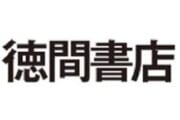 徳間書店